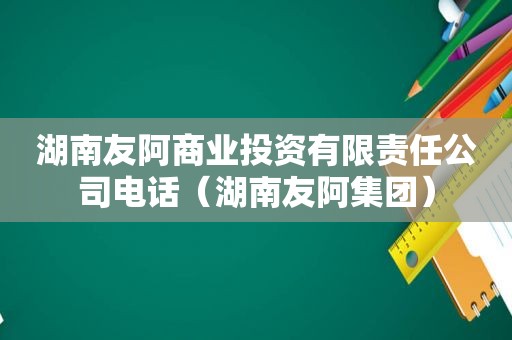 湖南友阿商业投资有限责任公司电话（湖南友阿集团）